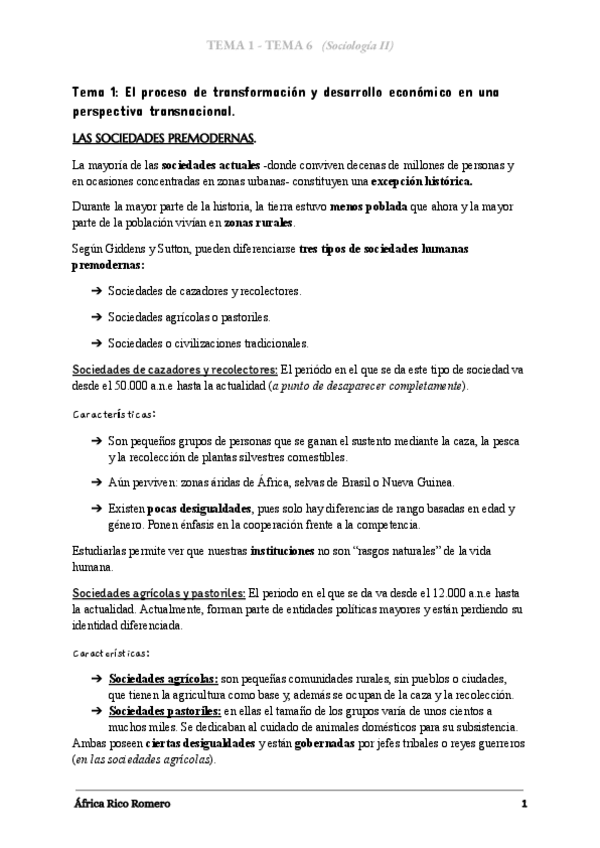 TEMA 1 - TEMA 6 (Sociología II)

Tema 1: El proceso de transformación y desarrollo económico en una perspectiva transnacional.

LAS SOCIEDADES PREMODERNAS.

La mayoría de las sociedades actuales -donde conviven decenas de millones de personas y en ocasiones concentradas en zonas urbanas- constituyen una excepción histórica.

Durante la mayor parte de la historia, la tierra estuvo menos poblada que ahora y la mayor parte de la población vivían en zonas rurales.

Según Giddens y Sutton, pueden diferenciarse tres tipos de sociedades humanas premodernas:

➔ Sociedades de cazadores y recolectores.

➔ Sociedades agrícolas o pastoriles.

➔ Sociedades o civilizaciones tradicionales.

Sociedades de cazadores y recolectores: El periodo en el que se da este tipo de sociedad va desde el 50.000 a.n.e hasta la actualidad (a punto de desaparecer completamente).

Características:

➔ Son pequeños grupos de personas que se ganan el sustento mediante la caza, la pesca y la recolección de plantas silvestres comestibles.

➔ Aún perviven: zonas áridas de África, selvas de Brasil o Nueva Guinea.

➔ Existen pocas desigualdades, pues solo hay diferencias de rango basadas en edad y género. Ponen énfasis en la cooperación frente a la competencia.

Estudiarlas permite ver que nuestras instituciones no son "rasgos naturales" de la vida humana.

Sociedades agrícolas y pastoriles: El periodo en el que se da va desde el 12.000 a.n.e hasta la actualidad. Actualmente, forman parte de entidades políticas mayores y están perdiendo su identidad diferenciada.

Características:

➔ Sociedades agrícolas: son pequeñas comunidades rurales, sin pueblos o ciudades, que tienen la agricultura como base y, además se ocupan de la caza y la recolección.
➔ Sociedades pastoriles: en ellas el tamaño de los grupos varía de unos cientos a muchos miles. Se dedicaban al cuidado de animales domésticos para su subsistencia.
Ambas poseen ciertas desigualdades y están gobernadas por jefes tribales o reyes guerreros (en las sociedades agrícolas).

África Rico Romero 1